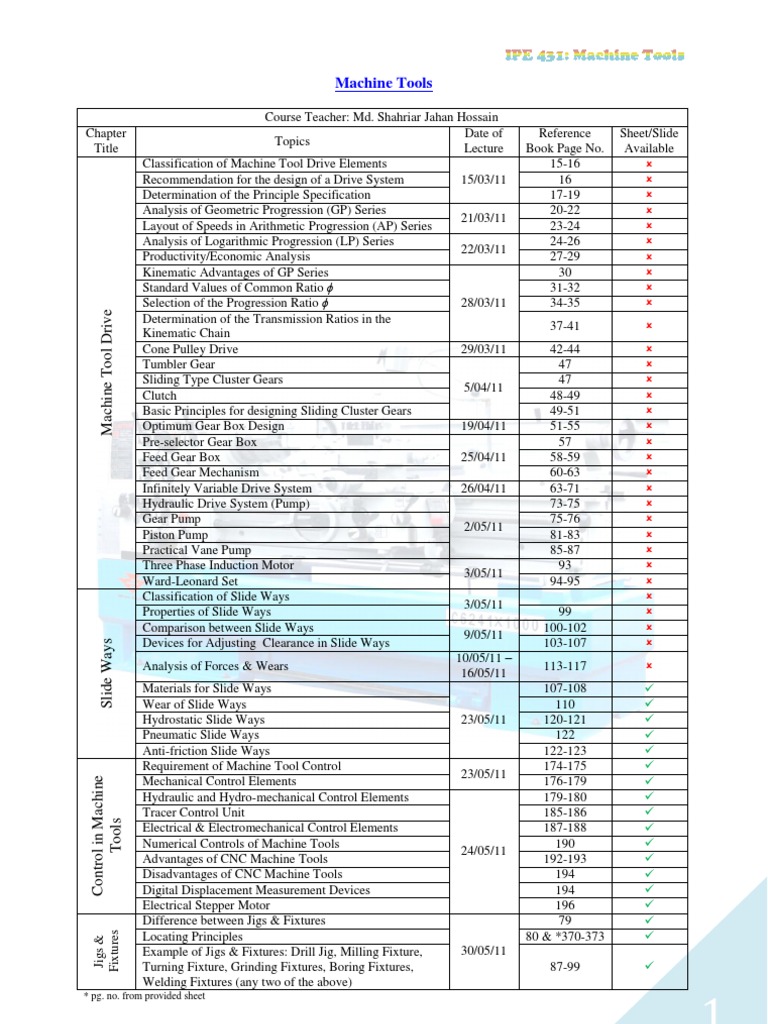 IPE 431: Machine Tools

Machine Tools

Course Teacher: Md. Shahriar Jahan Hossain

| Chapter Title | Topics | Date of Lecture | Reference Book Page No. | Sheet/Slide Available |
|---|---|---|---|---|
| Machine Tool Drive | Classification of Machine Tool Drive Elements | 15/03/11 | 15-16 | × |
| | Recommendation for the design of a Drive System | | 16 | × |
| | Determination of the Principle Specification | | 17-19 | × |
| | Analysis of Geometric Progression (GP) Series | 21/03/11 | 20-22 | × |
| | Layout of Speeds in Arithmetic Progression (AP) Series | | 23-24 | × |
| | Analysis of Logarithmic Progression (LP) Series | 22/03/11 | 24-26 | × |
| | Productivity/Economic Analysis | | 27-29 | × |
| | Kinematic Advantages of GP Series | 28/03/11 | 30 | × |
| | Standard Values of Common Ratio $\phi$ | | 31-32 | × |
| | Selection of the Progression Ratio $\phi$ | | 34-35 | × |
| | Determination of the Transmission Ratios in the Kinematic Chain | | 37-41 | × |
| | Cone Pulley Drive | 29/03/11 | 42-44 | × |
| | Tumbler Gear | 5/04/11 | 47 | × |
| | Sliding Type Cluster Gears | | 47 | × |
| | Clutch | | 48-49 | × |
| | Basic Principles for designing Sliding Cluster Gears | | 49-51 | × |
| | Optimum Gear Box Design | 19/04/11 | 51-55 | × |
| | Pre-selector Gear Box | 25/04/11 | 57 | × |
| | Feed Gear Box | | 58-59 | × |
| | Feed Gear Mechanism | | 60-63 | × |
| | Infinitely Variable Drive System | 26/04/11 | 63-71 | × |
| | Hydraulic Drive System (Pump) | 2/05/11 | 73-75 | × |
| | Gear Pump | | 75-76 | × |
| | Piston Pump | | 81-83 | × |
| | Practical Vane Pump | | 85-87 | × |
| | Three Phase Induction Motor | 3/05/11 | 93 | × |
| | Ward-Leonard Set | | 94-95 | × |
| Slide Ways | Classification of Slide Ways | 3/05/11 | | × |
| | Properties of Slide Ways | | 99 | × |
| | Comparison between Slide Ways | 9/05/11 | 100-102 | × |
| | Devices for Adjusting Clearance in Slide Ways | | 103-107 | × |
| | Analysis of Forces & Wears | 10/05/11 – 16/05/11 | 113-117 | × |
| | Materials for Slide Ways | 23/05/11 | 107-108 | ✓ |
| | Wear of Slide Ways | | 110 | ✓ |
| | Hydrostatic Slide Ways | | 120-121 | ✓ |
| | Pneumatic Slide Ways | | 122 | ✓ |
| | Anti-friction Slide Ways | | 122-123 | ✓ |
| Control in Machine Tools | Requirement of Machine Tool Control | 23/05/11 | 174-175 | ✓ |
| | Mechanical Control Elements | | 176-179 | ✓ |
| | Hydraulic and Hydro-mechanical Control Elements | 24/05/11 | 179-180 | ✓ |
| | Tracer Control Unit | | 185-186 | ✓ |
| | Electrical & Electromechanical Control Elements | | 187-188 | ✓ |
| | Numerical Controls of Machine Tools | | 190 | ✓ |
| | Advantages of CNC Machine Tools | | 192-193 | ✓ |
| | Disadvantages of CNC Machine Tools | | 194 | ✓ |
| | Digital Displacement Measurement Devices | | 194 | ✓ |
| | Electrical Stepper Motor | | 196 | ✓ |
| Jigs & Fixtures | Difference between Jigs & Fixtures | 30/05/11 | 79 | ✓ |
| | Locating Principles | | 80 & *370-373 | ✓ |
| | Example of Jigs & Fixtures: Drill Jig, Milling Fixture, Turning Fixture, Grinding Fixtures, Boring Fixtures, Welding Fixtures (any two of the above) | | 87-99 | ✓ |

* pg. no. from provided sheet

1